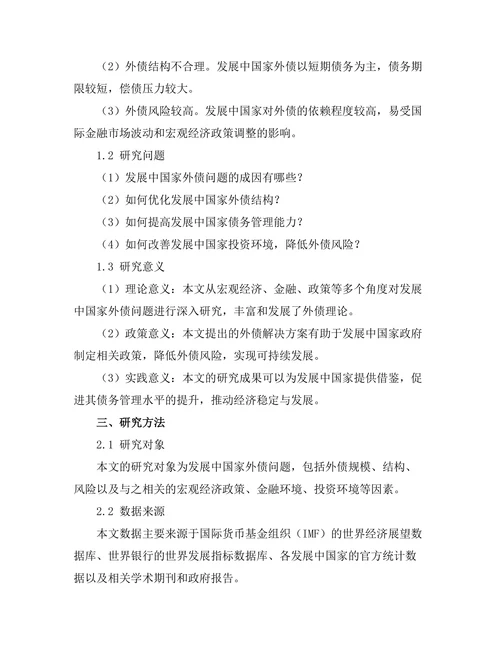 （2）外债结构不合理。发展中国家外债以短期债务为主，债务期限较短，偿债压力较大。

（3）外债风险较高。发展中国家对外债的依赖程度较高，易受国际金融市场波动和宏观经济政策调整的影响。

1.2 研究问题

（1）发展中国家外债问题的成因有哪些？

（2）如何优化发展中国家外债结构？

（3）如何提高发展中国家债务管理能力？

（4）如何改善发展中国家投资环境，降低外债风险？

1.3 研究意义

（1）理论意义：本文从宏观经济、金融、政策等多个角度对发展中国家外债问题进行深入研究，丰富和发展了外债理论。

（2）政策意义：本文提出的外债解决方案有助于发展中国家政府制定相关政策，降低外债风险，实现可持续发展。

（3）实践意义：本文的研究成果可以为发展中国家提供借鉴，促进其债务管理水平的提升，推动经济稳定与发展。

三、研究方法

2.1 研究对象

本文的研究对象为发展中国家外债问题，包括外债规模、结构、风险以及与之相关的宏观经济政策、金融环境、投资环境等因素。

2.2 数据来源

本文数据主要来源于国际货币基金组织（IMF）的世界经济展望数据库、世界银行的世界发展指标数据库、各发展中国家的官方统计数据以及相关学术期刊和政府报告。